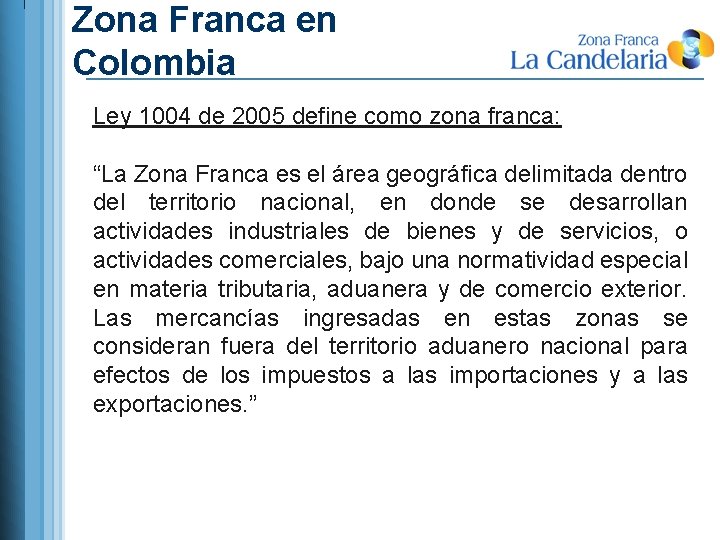 Zona Franca en Colombia

Zona Franca
La Candelaria

Ley 1004 de 2005 define como zona franca:

"La Zona Franca es el área geográfica delimitada dentro del territorio nacional, en donde se desarrollan actividades industriales de bienes y de servicios, o actividades comerciales, bajo una normatividad especial en materia tributaria, aduanera y de comercio exterior. Las mercancías ingresadas en estas zonas se consideran fuera del territorio aduanero nacional para efectos de los impuestos a las importaciones y a las exportaciones."